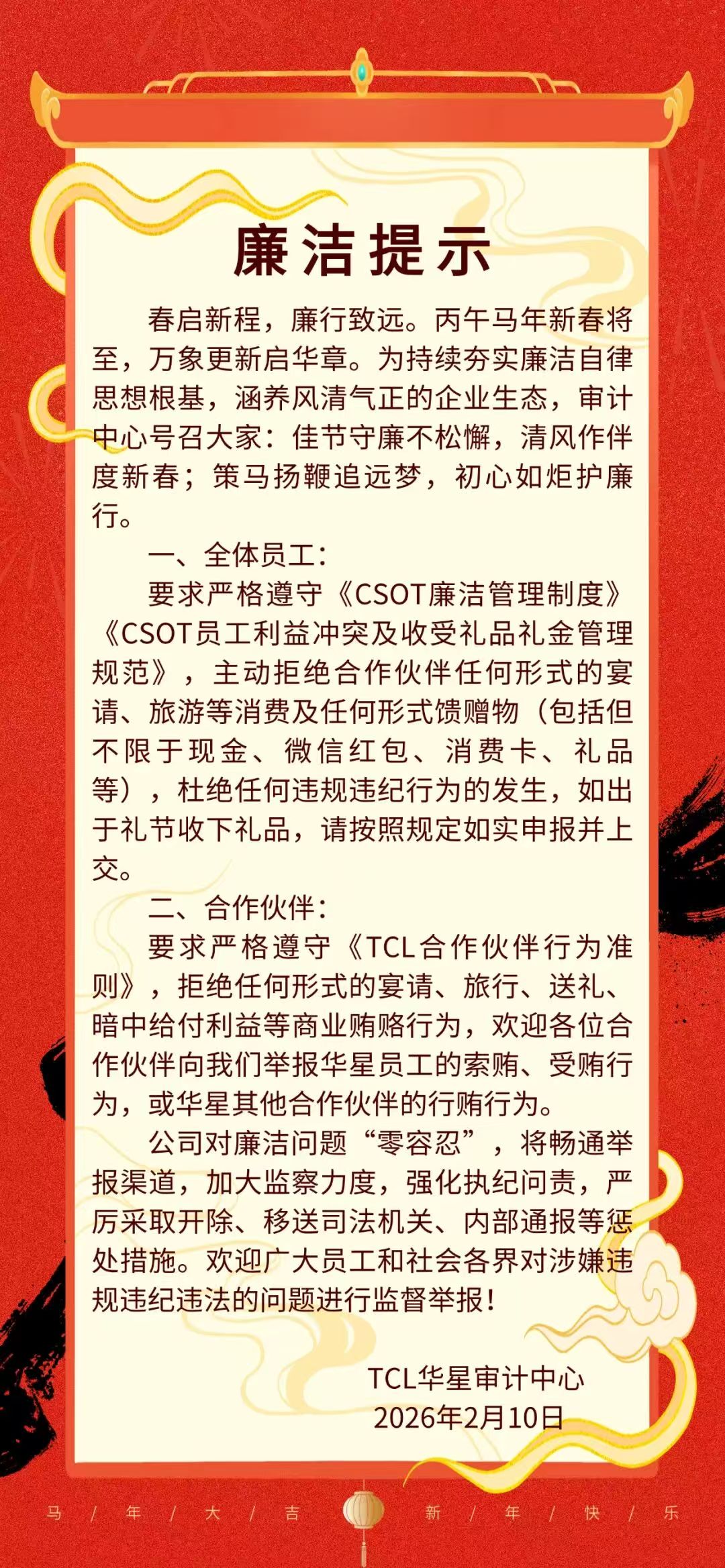 廉洁提示

春启新程，廉行致远。丙午马年新春将至，万象更新启华章。为持续夯实廉洁自律思想根基，涵养风清气正的企业生态，审计中心号召大家：佳节守廉不松懈，清风作伴度新春；策马扬鞭追远梦，初心如炬护廉行。

一、全体员工：

要求严格遵守《CSOT廉洁管理制度》《CSOT员工利益冲突及收受礼品礼金管理规范》，主动拒绝合作伙伴任何形式的宴请、旅游等消费及任何形式馈赠物（包括但不限于现金、微信红包、消费卡、礼品等），杜绝任何违规违纪行为的发生，如出于礼节收下礼品，请按照规定如实申报并上交。

二、合作伙伴：

要求严格遵守《TCL合作伙伴行为准则》，拒绝任何形式的宴请、旅行、送礼、暗中给付利益等商业贿赂行为，欢迎各位合作伙伴向我们举报华星员工的索贿、受贿行为，或华星其他合作伙伴的行贿行为。

公司对廉洁问题“零容忍”，将畅通举报渠道，加大监察力度，强化执纪问责，严厉采取开除、移送司法机关、内部通报等惩处措施。欢迎广大员工和社会各界对涉嫌违规违纪违法的问题进行监督举报！

TCL华星审计中心
2026年2月10日

马 / 年 / 大 / 吉 新 / 年 / 快 / 乐